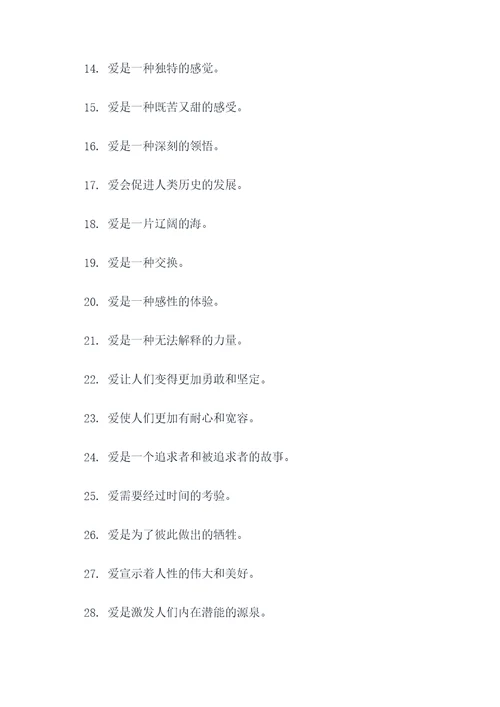 14. 爱是一种独特的感觉。

15. 爱是一种既苦又甜的感受。

16. 爱是一种深刻的领悟。

17. 爱会促进人类历史的发展。

18. 爱是一片辽阔的海。

19. 爱是一种交换。

20. 爱是一种感性的体验。

21. 爱是一种无法解释的力量。

22. 爱让人们变得更加勇敢和坚定。

23. 爱使人们更加有耐心和宽容。

24. 爱是一个追求者和被追求者的故事。

25. 爱需要经过时间的考验。

26. 爱是为了彼此做出的牺牲。

27. 爱宣示着人性的伟大和美好。

28. 爱是激发人们内在潜能的源泉。